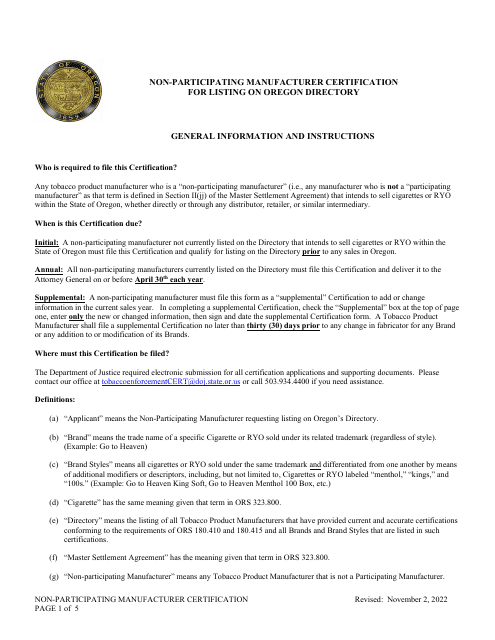 STATE OF OREGON 1859

NON-PARTICIPATING MANUFACTURER CERTIFICATION
FOR LISTING ON OREGON DIRECTORY

GENERAL INFORMATION AND INSTRUCTIONS

Who is required to file this Certification?

Any tobacco product manufacturer who is a "non-participating manufacturer" (i.e., any manufacturer who is not a "participating manufacturer" as that term is defined in Section II(jj) of the Master Settlement Agreement) that intends to sell cigarettes or RYO within the State of Oregon, whether directly or through any distributor, retailer, or similar intermediary.

When is this Certification due?

Initial: A non-participating manufacturer not currently listed on the Directory that intends to sell cigarettes or RYO within the State of Oregon must file this Certification and qualify for listing on the Directory prior to any sales in Oregon.

Annual: All non-participating manufacturers currently listed on the Directory must file this Certification and deliver it to the Attorney General on or before April 30$^{th}$ each year.

Supplemental: A non-participating manufacturer must file this form as a "supplemental" Certification to add or change information in the current sales year. In completing a supplemental Certification, check the "Supplemental" box at the top of page one, enter only the new or changed information, then sign and date the supplemental Certification form. A Tobacco Product Manufacturer shall file a supplemental Certification no later than thirty (30) days prior to any change in fabricator for any Brand or any addition to or modification of its Brands.

Where must this Certification be filed?

The Department of Justice required electronic submission for all certification applications and supporting documents. Please contact our office at tobaccoenforcementCERT@doj.state.or.us or call 503.934.4400 if you need assistance.

Definitions:

(a) "Applicant" means the Non-Participating Manufacturer requesting listing on Oregon's Directory.

(b) "Brand" means the trade name of a specific Cigarette or RYO sold under its related trademark (regardless of style). (Example: Go to Heaven)

(c) "Brand Styles" means all cigarettes or RYO sold under the same trademark and differentiated from one another by means of additional modifiers or descriptors, including, but not limited to, Cigarettes or RYO labeled "menthol," "kings," and "100s." (Example: Go to Heaven King Soft, Go to Heaven Menthol 100 Box, etc.)

(d) "Cigarette" has the same meaning given that term in ORS 323.800.

(e) "Directory" means the listing of all Tobacco Product Manufacturers that have provided current and accurate certifications conforming to the requirements of ORS 180.410 and 180.415 and all Brands and Brand Styles that are listed in such certifications.

(f) "Master Settlement Agreement" has the meaning given that term in ORS 323.800.

(g) "Non-participating Manufacturer" means any Tobacco Product Manufacturer that is not a Participating Manufacturer.

NON-PARTICIPATING MANUFACTURER CERTIFICATION
PAGE 1 of 5
Revised: November 2, 2022